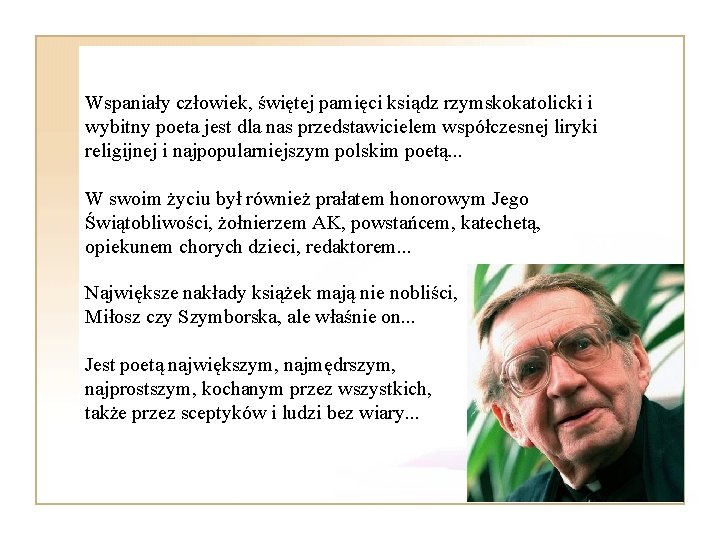 Wspaniały człowiek, świętej pamięci ksiądz rzymskokatolicki i wybitny poeta jest dla nas przedstawicielem współczesnej liryki religijnej i najpopularniejszym polskim poetą...

W swoim życiu był również prałatem honorowym Jego Świątobliwości, żołnierzem AK, powstańcem, katechetą, opiekunem chorych dzieci, redaktorem...

Największe nakłady książek mają nie nobliści, Miłosz czy Szymborska, ale właśnie on...

Jest poetą największym, najmędrszym, najprostszym, kochanym przez wszystkich, także przez sceptyków i ludzi bez wiary...